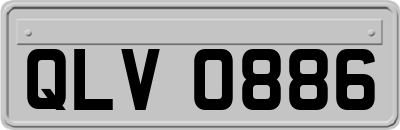 QLV 0886